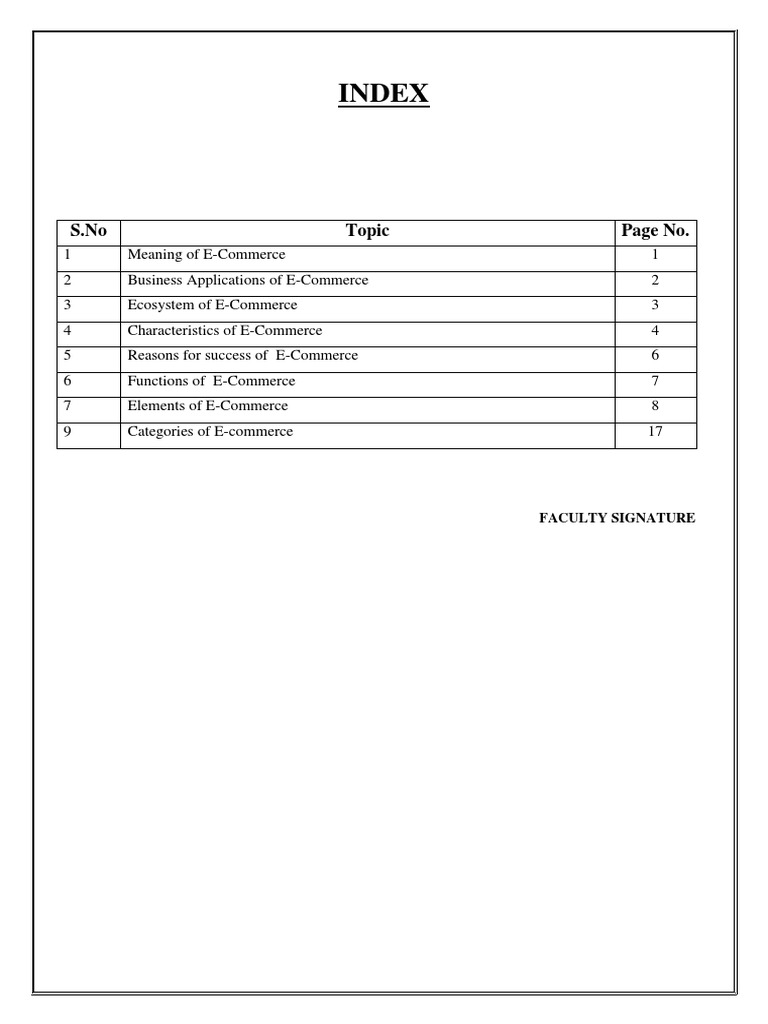 INDEX

| S.No | Topic | Page No. |
|---|---|---|
| 1 | Meaning of E-Commerce | 1 |
| 2 | Business Applications of E-Commerce | 2 |
| 3 | Ecosystem of E-Commerce | 3 |
| 4 | Characteristics of E-Commerce | 4 |
| 5 | Reasons for success of E-Commerce | 6 |
| 6 | Functions of E-Commerce | 7 |
| 7 | Elements of E-Commerce | 8 |
| 9 | Categories of E-commerce | 17 |

FACULTY SIGNATURE